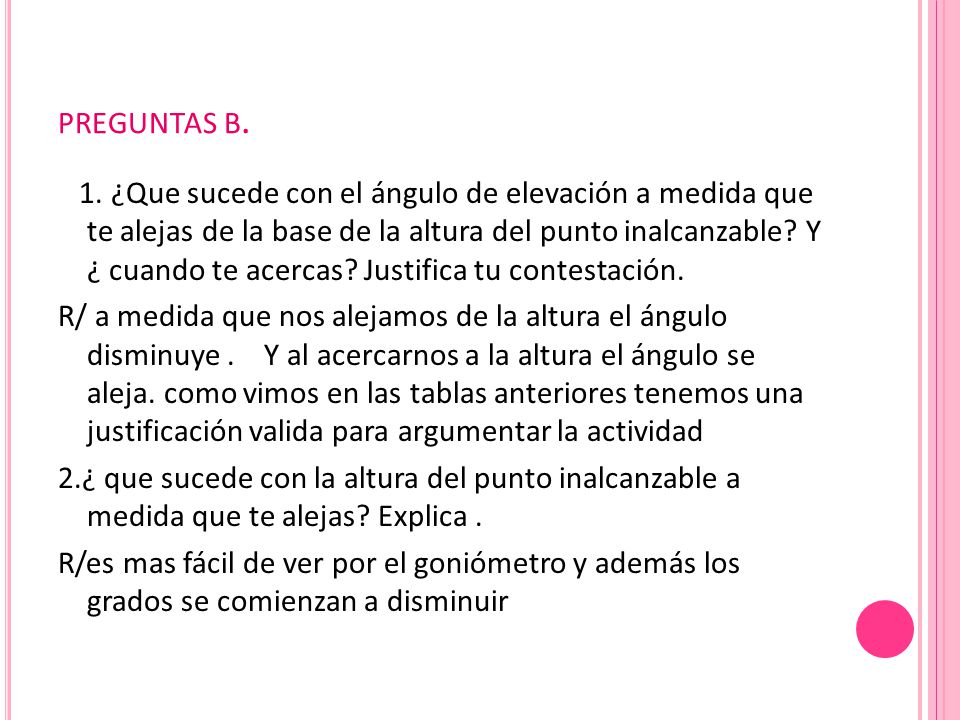 PREGUNTAS B.

1. ¿Que sucede con el ángulo de elevación a medida que te alejas de la base de la altura del punto inalcanzable? Y ¿ cuando te acercas? Justifica tu contestación.

R/ a medida que nos alejamos de la altura el ángulo disminuye . Y al acercarnos a la altura el ángulo se aleja. como vimos en las tablas anteriores tenemos una justificación valida para argumentar la actividad

2.¿ que sucede con la altura del punto inalcanzable a medida que te alejas? Explica .

R/es mas fácil de ver por el goniómetro y además los grados se comienzan a disminuir